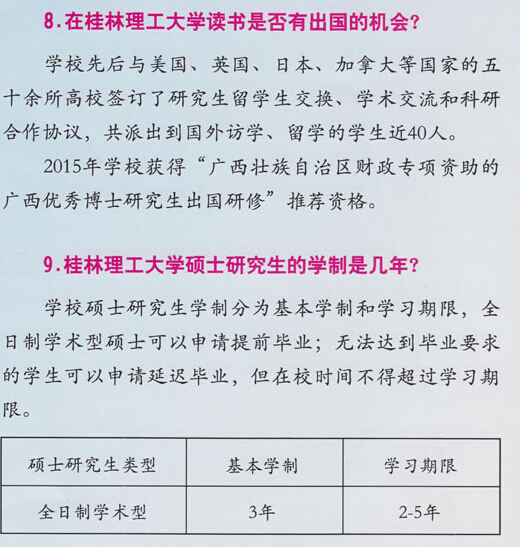 8.在桂林理工大学读书是否有出国的机会?

学校先后与美国、英国、日本、加拿大等国家的五十余所高校签订了研究生留学生交换、学术交流和科研合作协议，共派出到国外访学、留学的学生近40人。

2015年学校获得“广西壮族自治区财政专项资助的广西优秀博士研究生出国研修”推荐资格。

9.桂林理工大学硕士研究生的学制是几年?

学校硕士研究生学制分为基本学制和学习期限，全日制学术型硕士可以申请提前毕业；无法达到毕业要求的学生可以申请延迟毕业，但在校时间不得超过学习期限。

| 硕士研究生类型 | 基本学制 | 学习期限 |
|---|---|---|
| 全日制学术型 | 3年 | 2-5年 |